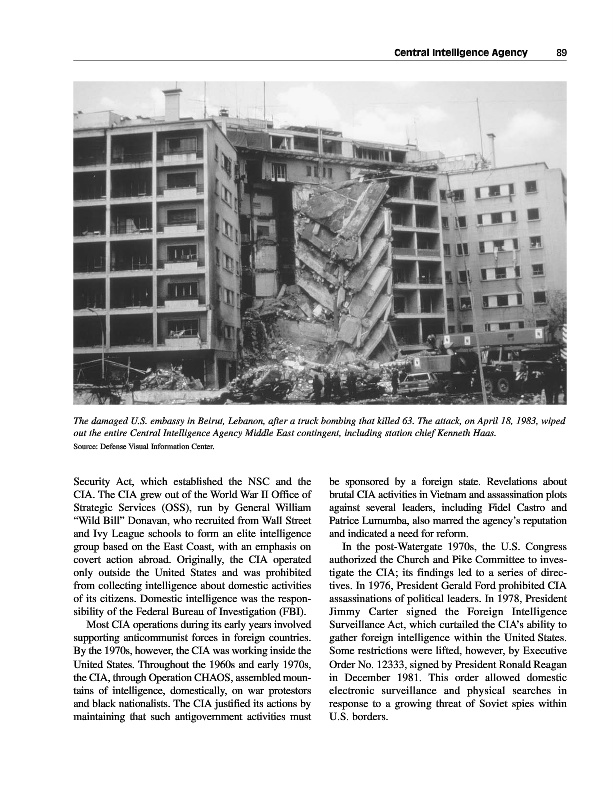 Central Intelligence Agency 89

The damaged U.S. embassy in Beirut, Lebanon, after a truck bombing that killed 63. The attack, on April 18, 1983, wiped out the entire Central Intelligence Agency Middle East contingent, including station chief Kenneth Haas.
Source: Defense Visual Information Center.

Security Act, which established the NSC and the CIA. The CIA grew out of the World War II Office of Strategic Services (OSS), run by General William "Wild Bill" Donavan, who recruited from Wall Street and Ivy League schools to form an elite intelligence group based on the East Coast, with an emphasis on covert action abroad. Originally, the CIA operated only outside the United States and was prohibited from collecting intelligence about domestic activities of its citizens. Domestic intelligence was the responsibility of the Federal Bureau of Investigation (FBI).

Most CIA operations during its early years involved supporting anticommunist forces in foreign countries. By the 1970s, however, the CIA was working inside the United States. Throughout the 1960s and early 1970s, the CIA, through Operation CHAOS, assembled mountains of intelligence, domestically, on war protestors and black nationalists. The CIA justified its actions by maintaining that such antigovernment activities must be sponsored by a foreign state. Revelations about brutal CIA activities in Vietnam and assassination plots against several leaders, including Fidel Castro and Patrice Lumumba, also marred the agency's reputation and indicated a need for reform.

In the post-Watergate 1970s, the U.S. Congress authorized the Church and Pike Committee to investigate the CIA; its findings led to a series of directives. In 1976, President Gerald Ford prohibited CIA assassinations of political leaders. In 1978, President Jimmy Carter signed the Foreign Intelligence Surveillance Act, which curtailed the CIA's ability to gather foreign intelligence within the United States. Some restrictions were lifted, however, by Executive Order No. 12333, signed by President Ronald Reagan in December 1981. This order allowed domestic electronic surveillance and physical searches in response to a growing threat of Soviet spies within U.S. borders.